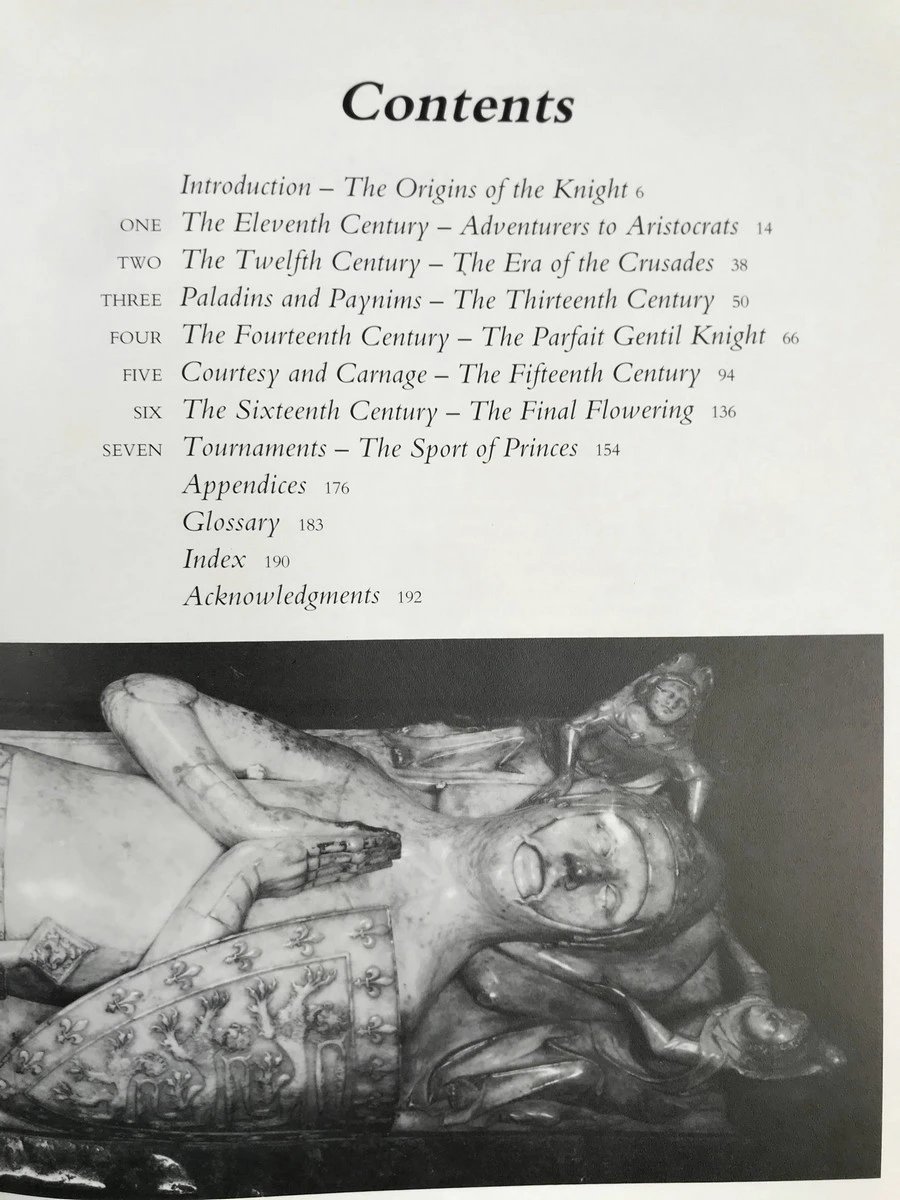 Contents

Introduction – The Origins of the Knight 6
ONE The Eleventh Century – Adventurers to Aristocrats 14
TWO The Twelfth Century – The Era of the Crusades 38
THREE Paladins and Paynims – The Thirteenth Century 50
FOUR The Fourteenth Century – The Parfait Gentil Knight 66
FIVE Courtesy and Carnage – The Fifteenth Century 94
SIX The Sixteenth Century – The Final Flowering 136
SEVEN Tournaments – The Sport of Princes 154
Appendices 176
Glossary 183
Index 190
Acknowledgments 192